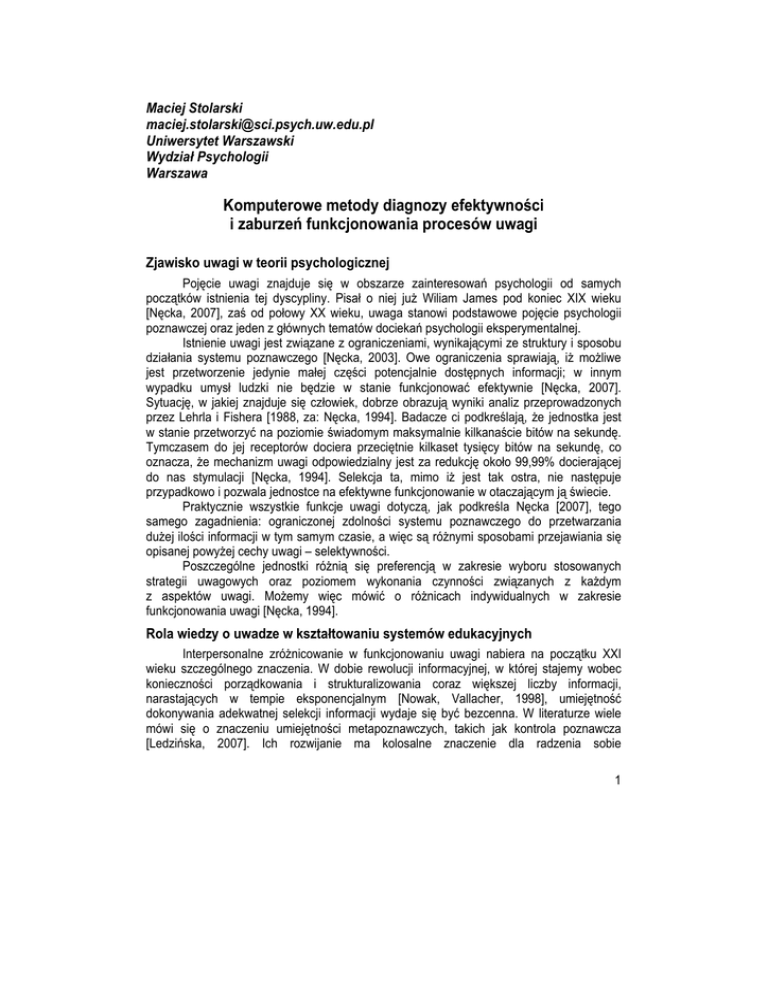 Maciej Stolarski
maciej.stolarski@sci.psych.uw.edu.pl
Uniwersytet Warszawski
Wydział Psychologii
Warszawa

Komputerowe metody diagnozy efektywności i zaburzeń funkcjonowania procesów uwagi

Zjawisko uwagi w teorii psychologicznej

Pojęcie uwagi znajduje się w obszarze zainteresowań psychologii od samych początków istnienia tej dyscypliny. Pisał o niej już Wiliam James pod koniec XIX wieku [Nęcka, 2007], zaś od połowy XX wieku, uwaga stanowi podstawowe pojęcie psychologii poznawczej oraz jeden z głównych tematów dociekań psychologii eksperymentalnej.

Istnienie uwagi jest związane z ograniczeniami, wynikającymi ze struktury i sposobu działania systemu poznawczego [Nęcka, 2003]. Owe ograniczenia sprawiają, iż możliwe jest przetworzenie jedynie małej części potencjalnie dostępnych informacji; w innym wypadku umysł ludzki nie będzie w stanie funkcjonować efektywnie [Nęcka, 2007]. Sytuację, w jakiej znajduje się człowiek, dobrze obrazują wyniki analiz przeprowadzonych przez Lehrla i Fishera [1988, za: Nęcka, 1994]. Badacze ci podkreślają, że jednostka jest w stanie przetworzyć na poziomie świadomym maksymalnie kilkanaście bitów na sekundę. Tymczasem do jej receptorów dociera przeciętnie kilkaset tysięcy bitów na sekundę, co oznacza, że mechanizm uwagi odpowiedzialny jest za redukcję około 99,99% docierającej do nas stymulacji [Nęcka, 1994]. Selekcja ta, mimo iż jest tak ostra, nie następuje przypadkowo i pozwala jednostce na efektywne funkcjonowanie w otaczającym ją świecie.

Praktycznie wszystkie funkcje uwagi dotyczą, jak podkreśla Nęcka [2007], tego samego zagadnienia: ograniczonej zdolności systemu poznawczego do przetwarzania dużej ilości informacji w tym samym czasie, a więc są różnymi sposobami przejawiania się opisanej powyżej cechy uwagi – selektywności.

Poszczególne jednostki różnią się preferencją w zakresie wyboru stosowanych strategii uwagowych oraz poziomem wykonania czynności związanych z każdym z aspektów uwagi. Możemy więc mówić o różnicach indywidualnych w zakresie funkcjonowania uwagi [Nęcka, 1994].

Rola wiedzy o uwadze w kształtowaniu systemów edukacyjnych

Interpersonalne zróżnicowanie w funkcjonowaniu uwagi nabiera na początku XXI wieku szczególnego znaczenia. W dobie rewolucji informacyjnej, w której stajemy wobec konieczności porządkowania i strukturalizowania coraz większej liczby informacji, narastających w tempie eksponencjalnym [Nowak, Vallacher, 1998], umiejętność dokonywania adekwatnej selekcji informacji wydaje się być bezcenna. W literaturze wiele mówi się o znaczeniu umiejętności metapoznawczych, takich jak kontrola poznawcza [Ledzińska, 2007]. Ich rozwijanie ma kolosalne znaczenie dla radzenia sobie

1